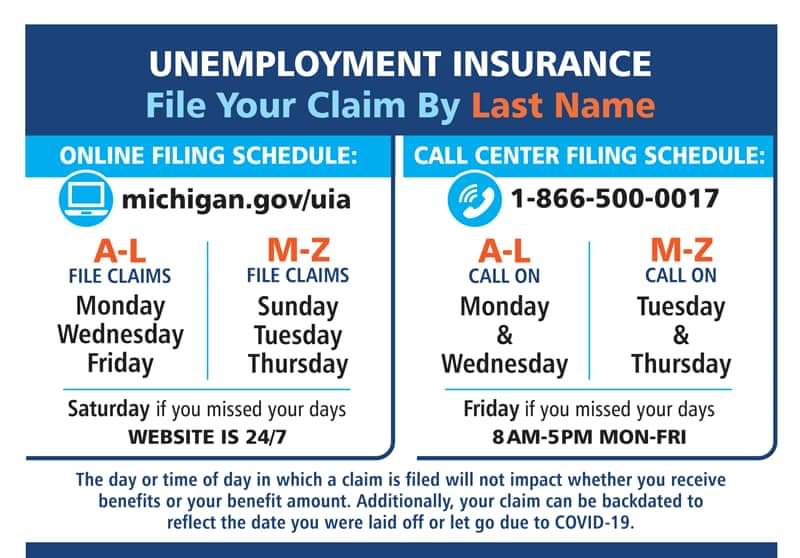 UNEMPLOYMENT INSURANCE
File Your Claim By Last Name

ONLINE FILING SCHEDULE:

michigan.gov/uia

A-L
FILE CLAIMS
Monday
Wednesday
Friday

M-Z
FILE CLAIMS
Sunday
Tuesday
Thursday

Saturday if you missed your days
WEBSITE IS 24/7

CALL CENTER FILING SCHEDULE:

1-866-500-0017

A-L
CALL ON
Monday
&
Wednesday

M-Z
CALL ON
Tuesday
&
Thursday

Friday if you missed your days
8AM-5PM MON-FRI

The day or time of day in which a claim is filed will not impact whether you receive benefits or your benefit amount. Additionally, your claim can be backdated to reflect the date you were laid off or let go due to COVID-19.